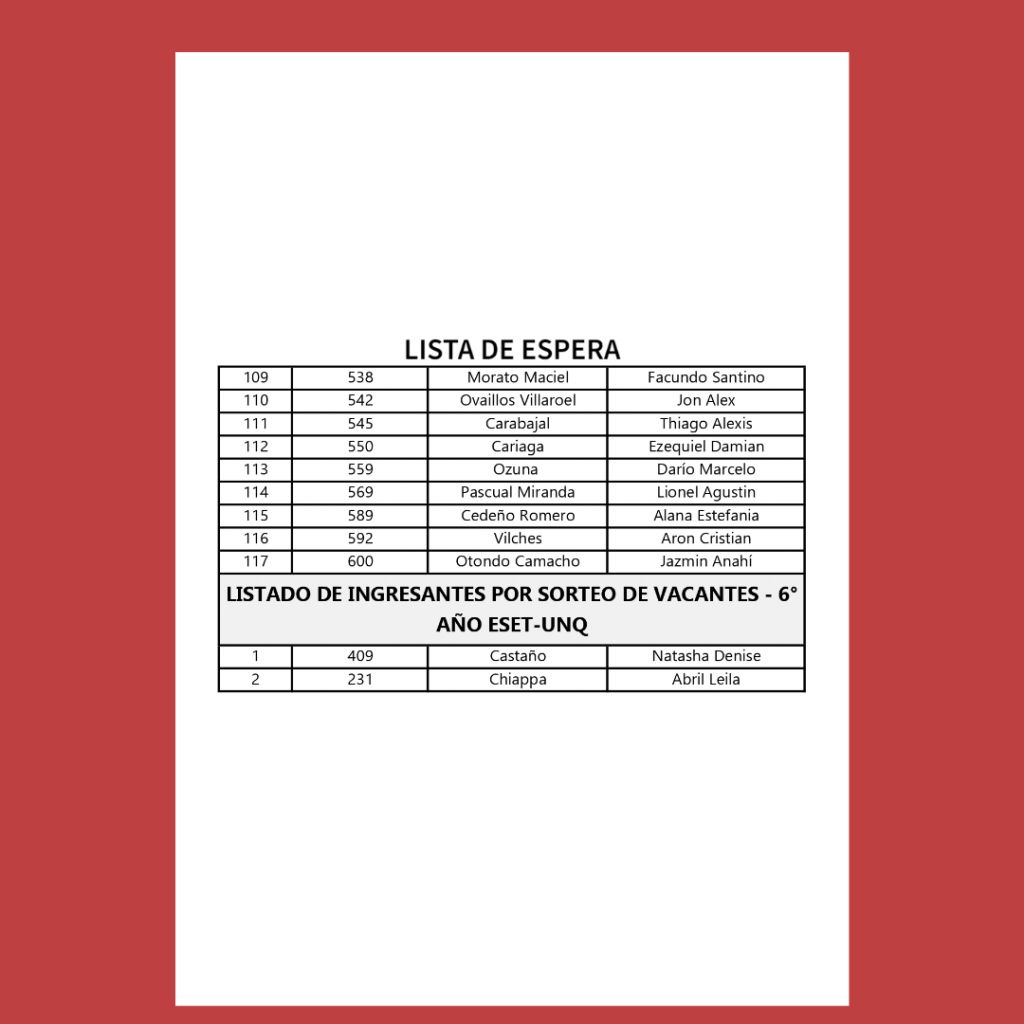 LISTA DE ESPERA

| 109 | 538 | Morato Maciel | Facundo Santino |
|---|---|---|---|
| 110 | 542 | Ovaillos Villaroel | Jon Alex |
| 111 | 545 | Carabajal | Thiago Alexis |
| 112 | 550 | Cariaga | Ezequiel Damian |
| 113 | 559 | Ozuna | Darío Marcelo |
| 114 | 569 | Pascual Miranda | Lionel Agustin |
| 115 | 589 | Cedeño Romero | Alana Estefania |
| 116 | 592 | Vilches | Aron Cristian |
| 117 | 600 | Otondo Camacho | Jazmin Anahí |
| LISTADO DE INGRESANTES POR SORTEO DE VACANTES - 6° AÑO ESET-UNQ | | | |
| 1 | 409 | Castaño | Natasha Denise |
| 2 | 231 | Chiappa | Abril Leila |